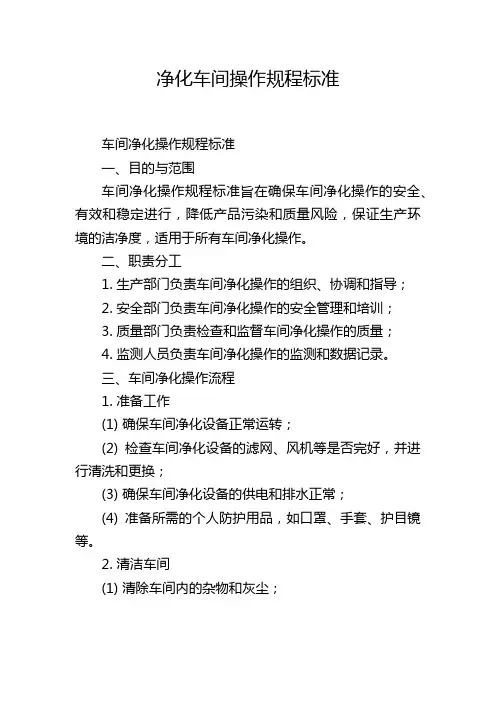 净化车间操作规程标准

车间净化操作规程标准

一、目的与范围

车间净化操作规程标准旨在确保车间净化操作的安全、有效和稳定进行，降低产品污染和质量风险，保证生产环境的洁净度，适用于所有车间净化操作。

二、职责分工

1. 生产部门负责车间净化操作的组织、协调和指导；

2. 安全部门负责车间净化操作的安全管理和培训；

3. 质量部门负责检查和监督车间净化操作的质量；

4. 监测人员负责车间净化操作的监测和数据记录。

三、车间净化操作流程

1. 准备工作

(1) 确保车间净化设备正常运转；

(2) 检查车间净化设备的滤网、风机等是否完好，并进行清洗和更换；

(3) 确保车间净化设备的供电和排水正常；

(4) 准备所需的个人防护用品，如口罩、手套、护目镜等。

2. 清洁车间

(1) 清除车间内的杂物和灰尘；